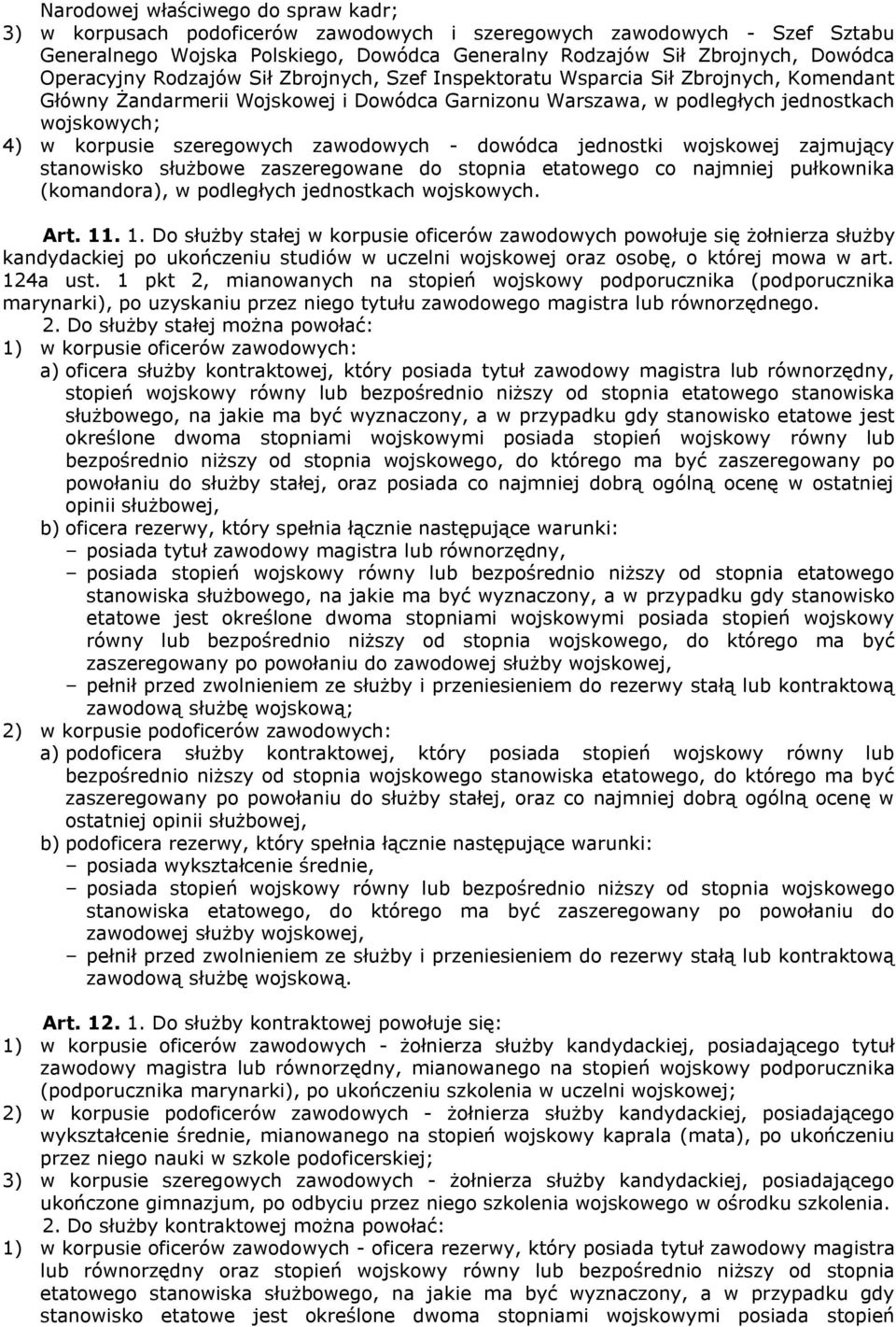 Narodowej właściwego do spraw kadr;
3) w korpusach podoficerów zawodowych i szeregowych zawodowych - Szef Sztabu Generalnego Wojska Polskiego, Dowódca Generalny Rodzajów Sił Zbrojnych, Dowódca Operacyjny Rodzajów Sił Zbrojnych, Szef Inspektoratu Wsparcia Sił Zbrojnych, Komendant Główny Żandarmerii Wojskowej i Dowódca Garnizonu Warszawa, w podległych jednostkach wojskowych;
4) w korpusie szeregowych zawodowych - dowódca jednostki wojskowej zajmujący stanowisko służbowe zaszeregowane do stopnia etatowego co najmniej pułkownika (komandora), w podległych jednostkach wojskowych.

Art. 11. 1. Do służby stałej w korpusie oficerów zawodowych powołuje się żołnierza służby kandydackiej po ukończeniu studiów w uczelni wojskowej oraz osobę, o której mowa w art. 124a ust. 1 pkt 2, mianowanych na stopień wojskowy podporucznika (podporucznika marynarki), po uzyskaniu przez niego tytułu zawodowego magistra lub równorzędnego.
2. Do służby stałej można powołać:
1) w korpusie oficerów zawodowych:
a) oficera służby kontraktowej, który posiada tytuł zawodowy magistra lub równorzędny, stopień wojskowy równy lub bezpośrednio niższy od stopnia etatowego stanowiska służbowego, na jakie ma być wyznaczony, a w przypadku gdy stanowisko etatowe jest określone dwoma stopniami wojskowymi posiada stopień wojskowy równy lub bezpośrednio niższy od stopnia wojskowego, do którego ma być zaszeregowany po powołaniu do służby stałej, oraz posiada co najmniej dobrą ogólną ocenę w ostatniej opinii służbowej,
b) oficera rezerwy, który spełnia łącznie następujące warunki:
– posiada tytuł zawodowy magistra lub równorzędny,
– posiada stopień wojskowy równy lub bezpośrednio niższy od stopnia etatowego stanowiska służbowego, na jakie ma być wyznaczony, a w przypadku gdy stanowisko etatowe jest określone dwoma stopniami wojskowymi posiada stopień wojskowy równy lub bezpośrednio niższy od stopnia wojskowego, do którego ma być zaszeregowany po powołaniu do zawodowej służby wojskowej,
– pełnił przed zwolnieniem ze służby i przeniesieniem do rezerwy stałą lub kontraktową zawodową służbę wojskową;
2) w korpusie podoficerów zawodowych:
a) podoficera służby kontraktowej, który posiada stopień wojskowy równy lub bezpośrednio niższy od stopnia wojskowego stanowiska etatowego, do którego ma być zaszeregowany po powołaniu do służby stałej, oraz co najmniej dobrą ogólną ocenę w ostatniej opinii służbowej,
b) podoficera rezerwy, który spełnia łącznie następujące warunki:
– posiada wykształcenie średnie,
– posiada stopień wojskowy równy lub bezpośrednio niższy od stopnia wojskowego stanowiska etatowego, do którego ma być zaszeregowany po powołaniu do zawodowej służby wojskowej,
– pełnił przed zwolnieniem ze służby i przeniesieniem do rezerwy stałą lub kontraktową zawodową służbę wojskową.

Art. 12. 1. Do służby kontraktowej powołuje się:
1) w korpusie oficerów zawodowych - żołnierza służby kandydackiej, posiadającego tytuł zawodowy magistra lub równorzędny, mianowanego na stopień wojskowy podporucznika (podporucznika marynarki), po ukończeniu szkolenia w uczelni wojskowej;
2) w korpusie podoficerów zawodowych - żołnierza służby kandydackiej, posiadającego wykształcenie średnie, mianowanego na stopień wojskowy kaprala (mata), po ukończeniu przez niego nauki w szkole podoficerskiej;
3) w korpusie szeregowych zawodowych - żołnierza służby kandydackiej, posiadającego ukończone gimnazjum, po odbyciu przez niego szkolenia wojskowego w ośrodku szkolenia.
2. Do służby kontraktowej można powołać:
1) w korpusie oficerów zawodowych - oficera rezerwy, który posiada tytuł zawodowy magistra lub równorzędny oraz stopień wojskowy równy lub bezpośrednio niższy od stopnia etatowego stanowiska służbowego, na jakie ma być wyznaczony, a w przypadku gdy stanowisko etatowe jest określone dwoma stopniami wojskowymi posiada stopień